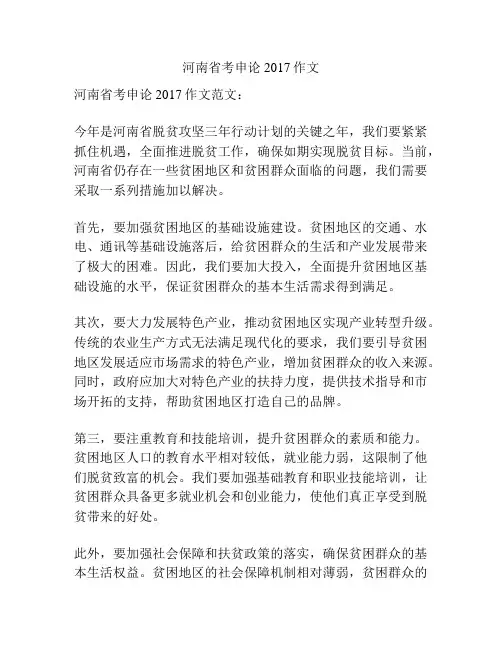 河南省考申论 2017 作文

河南省考申论 2017 作文范文：

今年是河南省脱贫攻坚三年行动计划的关键之年，我们要紧紧抓住机遇，全面推进脱贫工作，确保如期实现脱贫目标。当前，河南省仍存在一些贫困地区和贫困群众面临的问题，我们需要采取一系列措施加以解决。

首先，要加强贫困地区的基础设施建设。贫困地区的交通、水电、通讯等基础设施落后，给贫困群众的生活和产业发展带来了极大的困难。因此，我们要加大投入，全面提升贫困地区基础设施的水平，保证贫困群众的基本生活需求得到满足。

其次，要大力发展特色产业，推动贫困地区实现产业转型升级。传统的农业生产方式无法满足现代化的要求，我们要引导贫困地区发展适应市场需求的特色产业，增加贫困群众的收入来源。同时，政府应加大对特色产业的扶持力度，提供技术指导和市场开拓的支持，帮助贫困地区打造自己的品牌。

第三，要注重教育和技能培训，提升贫困群众的素质和能力。贫困地区人口的教育水平相对较低，就业能力弱，这限制了他们脱贫致富的机会。我们要加强基础教育和职业技能培训，让贫困群众具备更多就业机会和创业能力，使他们真正享受到脱贫带来的好处。

此外，要加强社会保障和扶贫政策的落实，确保贫困群众的基本生活权益。贫困地区的社会保障机制相对薄弱，贫困群众的